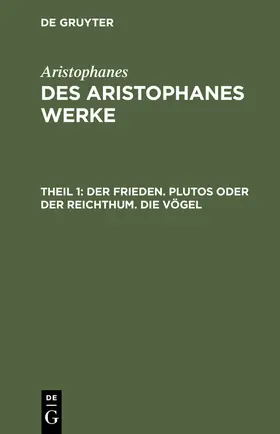 DE GRUYTER

Aristophanes

DES ARISTOPHANES WERKE

THEIL 1: DER FRIEDEN. PLUTOS ODER DER REICHTHUM. DIE VÖGEL

DE
G